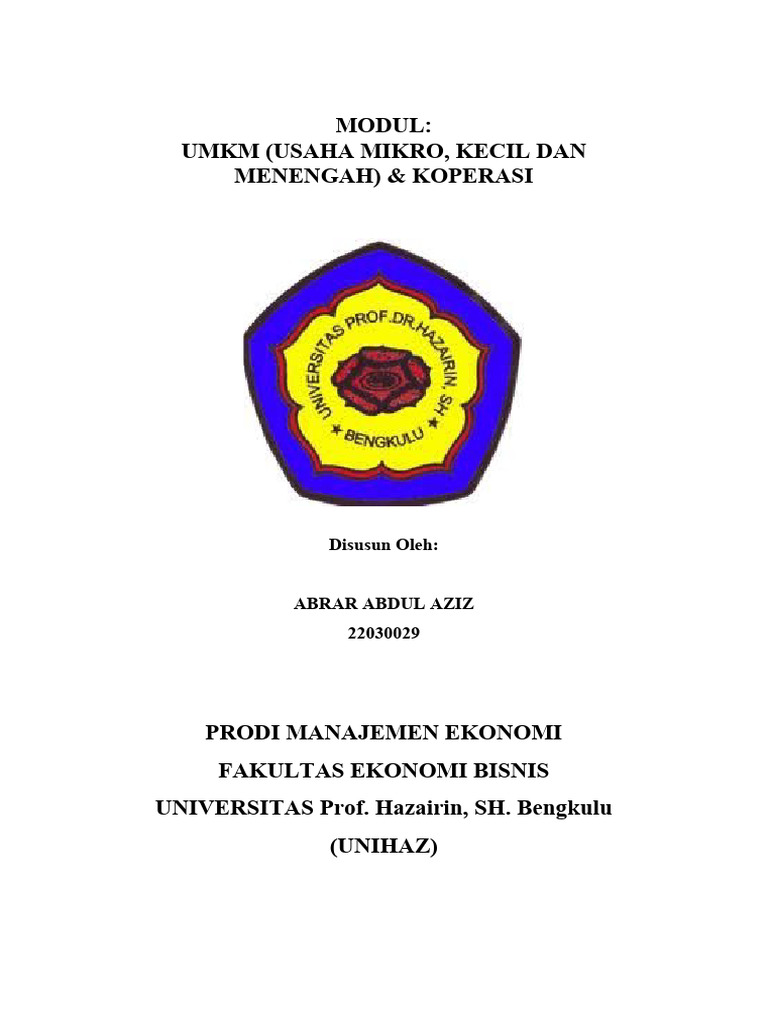 MODUL:
UMKM (USAHA MIKRO, KECIL DAN MENENGAH) & KOPERASI

UNIVERSITAS PROF.DR.HAZAIRIN, SH
BENGKULU

Disusun Oleh:

ABRAR ABDUL AZIZ
22030029

PRODI MANAJEMEN EKONOMI
FAKULTAS EKONOMI BISNIS
UNIVERSITAS Prof. Hazairin, SH. Bengkulu
(UNIHAZ)